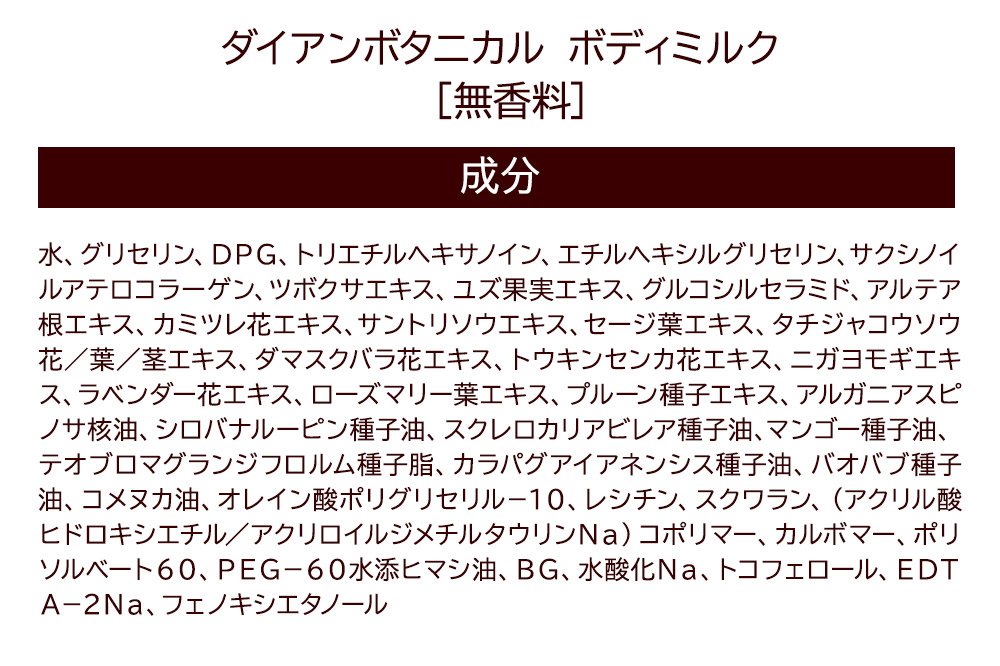 ダイアンボタニカル　ボディミルク
［無香料］

成分

水、グリセリン、ＤＰＧ、トリエチルヘキサノイン、エチルヘキシルグリセリン、サクシノイルアテロコラーゲン、ツボクサエキス、ユズ果実エキス、グルコシルセラミド、アルテア根エキス、カミツレ花エキス、サントリソウエキス、セージ葉エキス、タチジャコウソウ花／葉／茎エキス、ダマスクバラ花エキス、トウキンセンカ花エキス、ニガヨモギエキス、ラベンダー花エキス、ローズマリー葉エキス、プルーン種子エキス、アルガニアスピノサ核油、シロバナルーピン種子油、スクレロカリアビレア種子油、マンゴー種子油、テオブロマグランジフロルム種子脂、カラパグアイアネンシス種子油、バオバブ種子油、コメヌカ油、オレイン酸ポリグリセリル－１０、レシチン、スクワラン、（アクリル酸ヒドロキシエチル／アクリロイルジメチルタウリンＮａ）コポリマー、カルボマー、ポリソルベート６０、ＰＥＧ－６０水添ヒマシ油、ＢＧ、水酸化Ｎａ、トコフェロール、ＥＤＴＡ－２Ｎａ、フェノキシエタノール